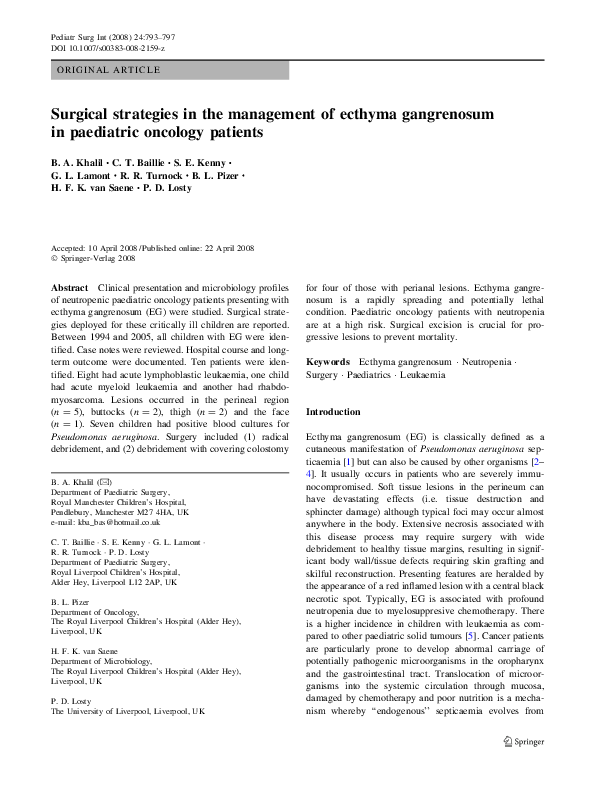 Pediatr Surg Int (2008) 24:793–797
DOI 10.1007/s00383-008-2159-z

ORIGINAL ARTICLE

Surgical strategies in the management of ecthyma gangrenosum in paediatric oncology patients

B. A. Khalil · C. T. Baillie · S. E. Kenny · G. L. Lamont · R. R. Turnock · B. L. Pizer · H. F. K. van Saene · P. D. Losty

Accepted: 10 April 2008 / Published online: 22 April 2008
© Springer-Verlag 2008

Abstract Clinical presentation and microbiology profiles of neutropenic paediatric oncology patients presenting with ecthyma gangrenosum (EG) were studied. Surgical strategies deployed for these critically ill children are reported. Between 1994 and 2005, all children with EG were identified. Case notes were reviewed. Hospital course and long-term outcome were documented. Ten patients were identified. Eight had acute lymphoblastic leukaemia, one child had acute myeloid leukaemia and another had rhabdomyosarcoma. Lesions occurred in the perineal region ($n = 5$), buttocks ($n = 2$), thigh ($n = 2$) and the face ($n = 1$). Seven children had positive blood cultures for Pseudomonas aeruginosa. Surgery included (1) radical debridement, and (2) debridement with covering colostomy

B. A. Khalil (✉)
Department of Paediatric Surgery, Royal Manchester Children's Hospital, Pendlebury, Manchester M27 4HA, UK
e-mail: kba_bas@hotmail.co.uk

C. T. Baillie · S. E. Kenny · G. L. Lamont · R. R. Turnock · P. D. Losty
Department of Paediatric Surgery, Royal Liverpool Children's Hospital, Alder Hey, Liverpool L12 2AP, UK

B. L. Pizer
Department of Oncology, The Royal Liverpool Children's Hospital (Alder Hey), Liverpool, UK

H. F. K. van Saene
Department of Microbiology, The Royal Liverpool Children's Hospital (Alder Hey), Liverpool, UK

P. D. Losty
The University of Liverpool, Liverpool, UK

for four of those with perianal lesions. Ecthyma gangrenosum is a rapidly spreading and potentially lethal condition. Paediatric oncology patients with neutropenia are at a high risk. Surgical excision is crucial for progressive lesions to prevent mortality.

Keywords Ecthyma gangrenosum · Neutropenia · Surgery · Paediatrics · Leukaemia

Introduction

Ecthyma gangrenosum (EG) is classically defined as a cutaneous manifestation of Pseudomonas aeruginosa septicaemia [1] but can also be caused by other organisms [2–4]. It usually occurs in patients who are severely immunocompromised. Soft tissue lesions in the perineum can have devastating effects (i.e. tissue destruction and sphincter damage) although typical foci may occur almost anywhere in the body. Extensive necrosis associated with this disease process may require surgery with wide debridement to healthy tissue margins, resulting in significant body wall/tissue defects requiring skin grafting and skilful reconstruction. Presenting features are heralded by the appearance of a red inflamed lesion with a central black necrotic spot. Typically, EG is associated with profound neutropenia due to myelosuppresive chemotherapy. There is a higher incidence in children with leukaemia as compared to other paediatric solid tumours [5]. Cancer patients are particularly prone to develop abnormal carriage of potentially pathogenic microorganisms in the oropharynx and the gastrointestinal tract. Translocation of microorganisms into the systemic circulation through mucosa, damaged by chemotherapy and poor nutrition is a mechanism whereby "endogenous" septicaemia evolves from

Springer